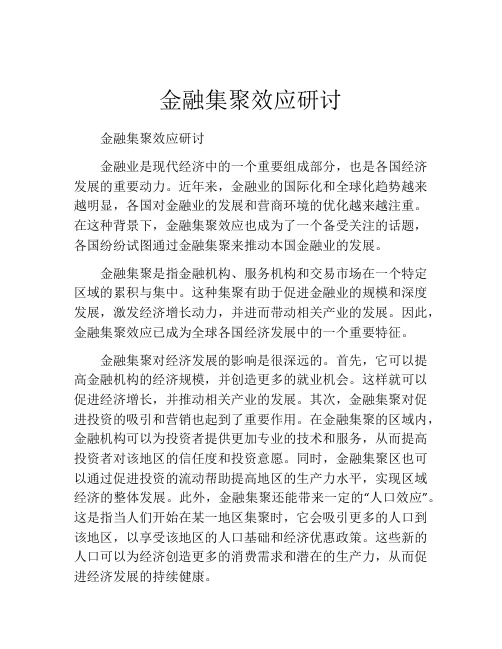 金融集聚效应研讨

金融集聚效应研讨

金融业是现代经济中的一个重要组成部分，也是各国经济发展的重要动力。近年来，金融业的国际化和全球化趋势越来越明显，各国对金融业的发展和营商环境的优化越来越注重。在这种背景下，金融集聚效应也成为了一个备受关注的话题，各国纷纷试图通过金融集聚来推动本国金融业的发展。

金融集聚是指金融机构、服务机构和交易市场在一个特定区域的累积与集中。这种集聚有助于促进金融业的规模和深度发展，激发经济增长动力，并进而带动相关产业的发展。因此，金融集聚效应已成为全球各国经济发展中的一个重要特征。

金融集聚对经济发展的影响是很深远的。首先，它可以提高金融机构的经济规模，并创造更多的就业机会。这样就可以促进经济增长，并推动相关产业的发展。其次，金融集聚对促进投资的吸引和营销也起到了重要作用。在金融集聚的区域内，金融机构可以为投资者提供更加专业的技术和服务，从而提高投资者对该地区的信任度和投资意愿。同时，金融集聚区也可以通过促进投资的流动帮助提高地区的生产力水平，实现区域经济的整体发展。此外，金融集聚还能带来一定的“人口效应”。这是指当人们开始在某一地区集聚时，它会吸引更多的人口到该地区，以享受该地区的人口基础和经济优惠政策。这些新的人口可以为经济创造更多的消费需求和潜在的生产力，从而促进经济发展的持续健康。